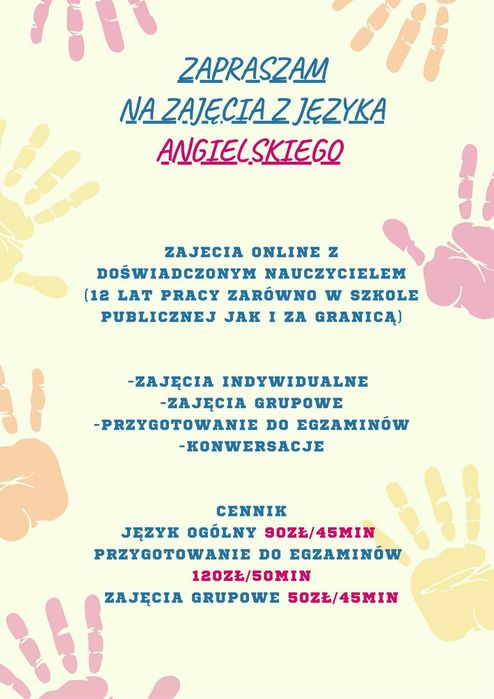 ZAPRASZAM
NA ZAJĘCIA Z JĘZYKA
ANGIELSKIEGO

ZAJECIA ONLINE Z DOŚWIADCZONYM NAUCZYCIELEM (12 LAT PRACY ZARÓWNO W SZKOLE PUBLICZNEJ JAK I ZA GRANICĄ)

-ZAJĘCIA INDYWIDUALNE
-ZAJĘCIA GRUPOWE
-PRZYGOTOWANIE DO EGZAMINÓW
-KONWERSACJE

CENNIK
JĘZYK OGÓLNY 90ZŁ/45MIN
PRZYGOTOWANIE DO EGZAMINÓW
120ZŁ/50MIN
ZAJĘCIA GRUPOWE 50ZŁ/45MIN